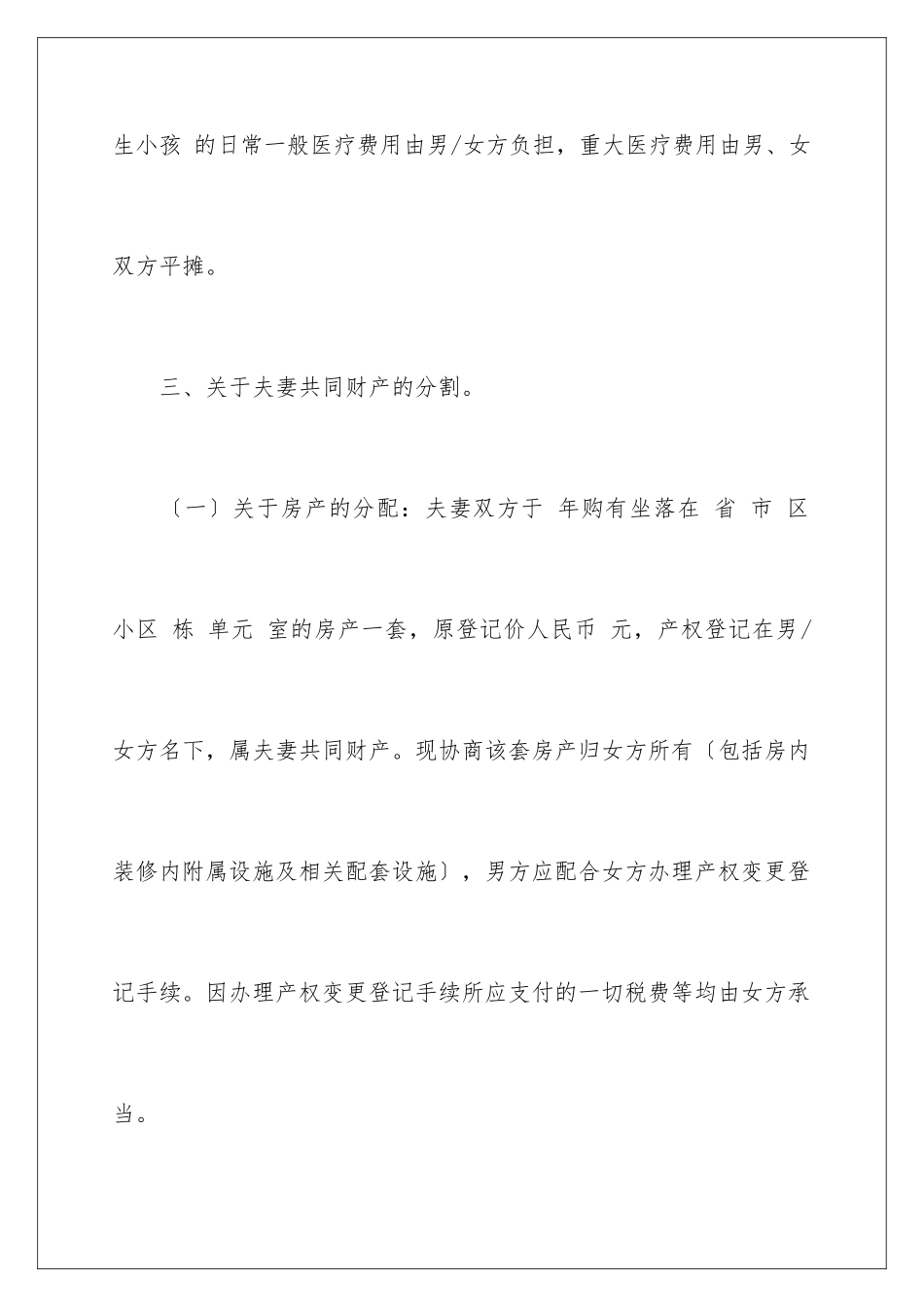 生小孩 的日常一般医疗费用由男/女方负担，重大医疗费用由男、女双方平摊。

三、关于夫妻共同财产的分割。

〔一〕关于房产的分配：夫妻双方于 年购有坐落在 省 市 区 小区 栋 单元 室的房产一套，原登记价人民币 元，产权登记在男/女方名下，属夫妻共同财产。现协商该套房产归女方所有〔包括房内装修内附属设施及相关配套设施〕，男方应配合女方办理产权变更登记手续。因办理产权变更登记手续所应支付的一切税费等均由女方承当。